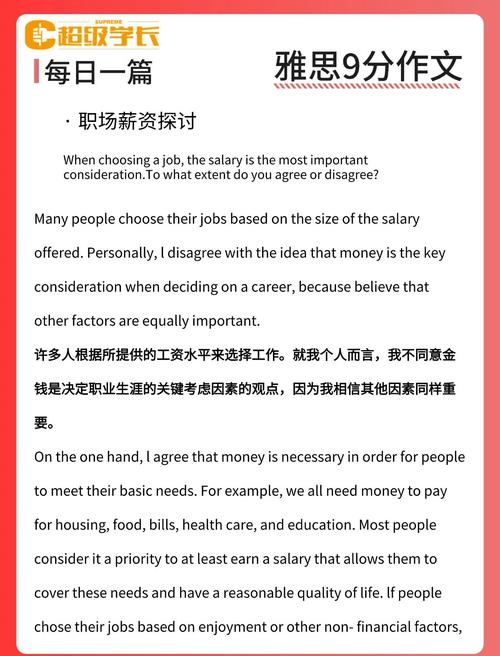 SUPREME
超级学长

每日一篇

雅思9分作文

· 职场薪资探讨

When choosing a job, the salary is the most important consideration.To what extent do you agree or disagree?

Many people choose their jobs based on the size of the salary offered. Personally, l disagree with the idea that money is the key consideration when deciding on a career, because believe that other factors are equally important.

许多人根据所提供的工资水平来选择工作。就我个人而言，我不同意金钱是决定职业生涯的关键考虑因素的观点，因为我相信其他因素同样重要。

On the one hand, l agree that money is necessary in order for people to meet their basic needs. For example, we all need money to pay for housing, food, bills, health care, and education. Most people consider it a priority to at least earn a salary that allows them to cover these needs and have a reasonable quality of life. lf people chose their jobs based on enjoyment or other non- financial factors,